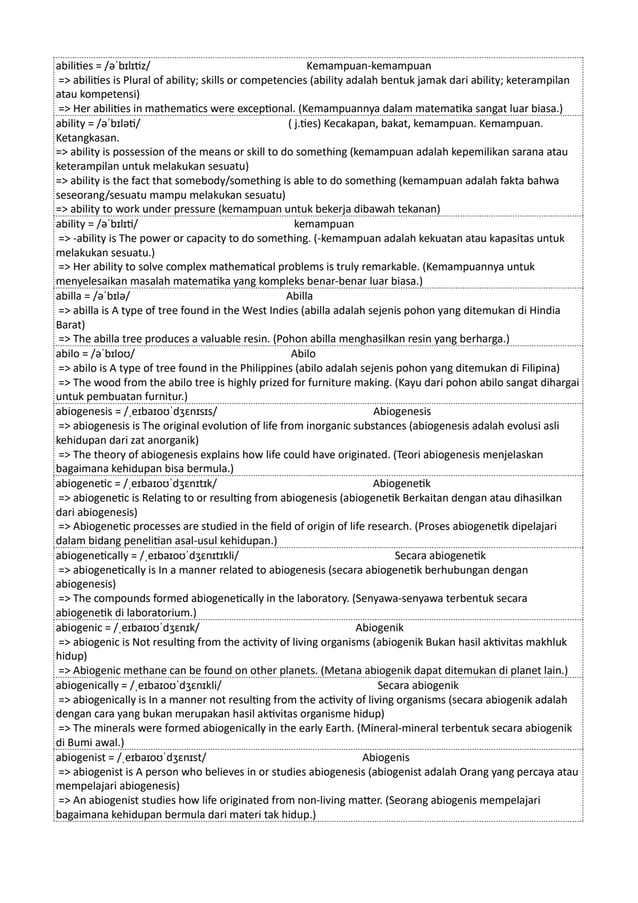 abilities = /əˈbɪlɪtiz/ Kemampuan-kemampuan
=> abilities is Plural of ability; skills or competencies (ability adalah bentuk jamak dari ability; keterampilan atau kompetensi)
=> Her abilities in mathematics were exceptional. (Kemampuannya dalam matematika sangat luar biasa.)

ability = /əˈbɪləti/ ( j.ties) Kecakapan, bakat, kemampuan. Kemampuan. Ketangkasan.
=> ability is possession of the means or skill to do something (kemampuan adalah kepemilikan sarana atau keterampilan untuk melakukan sesuatu)
=> ability is the fact that somebody/something is able to do something (kemampuan adalah fakta bahwa seseorang/sesuatu mampu melakukan sesuatu)
=> ability to work under pressure (kemampuan untuk bekerja dibawah tekanan)

ability = /əˈbɪlɪti/ kemampuan
=> -ability is The power or capacity to do something. (-kemampuan adalah kekuatan atau kapasitas untuk melakukan sesuatu.)
=> Her ability to solve complex mathematical problems is truly remarkable. (Kemampuannya untuk menyelesaikan masalah matematika yang kompleks benar-benar luar biasa.)

abilla = /əˈbɪlə/ Abilla
=> abilla is A type of tree found in the West Indies (abilla adalah sejenis pohon yang ditemukan di Hindia Barat)
=> The abilla tree produces a valuable resin. (Pohon abilla menghasilkan resin yang berharga.)

abilo = /əˈbɪloʊ/ Abilo
=> abilo is A type of tree found in the Philippines (abilo adalah sejenis pohon yang ditemukan di Filipina)
=> The wood from the abilo tree is highly prized for furniture making. (Kayu dari pohon abilo sangat dihargai untuk pembuatan furnitur.)

abiogenesis = /ˌeɪbaɪoʊˈdʒɛnɪsɪs/ Abiogenesis
=> abiogenesis is The original evolution of life from inorganic substances (abiogenesis adalah evolusi asli kehidupan dari zat anorganik)
=> The theory of abiogenesis explains how life could have originated. (Teori abiogenesis menjelaskan bagaimana kehidupan bisa bermula.)

abiogenetic = /ˌeɪbaɪoʊˈdʒɛnɪtɪk/ Abiogenetik
=> abiogenetic is Relating to or resulting from abiogenesis (abiogenetik Berkaitan dengan atau dihasilkan dari abiogenesis)
=> Abiogenetic processes are studied in the field of origin of life research. (Proses abiogenetik dipelajari dalam bidang penelitian asal-usul kehidupan.)

abiogenetically = /ˌeɪbaɪoʊˈdʒɛnɪtɪkli/ Secara abiogenetik
=> abiogenetically is In a manner related to abiogenesis (secara abiogenetik berhubungan dengan abiogenesis)
=> The compounds formed abiogenetically in the laboratory. (Senyawa-senyawa terbentuk secara abiogenetik di laboratorium.)

abiogenic = /ˌeɪbaɪoʊˈdʒɛnɪk/ Abiogenik
=> abiogenic is Not resulting from the activity of living organisms (abiogenik Bukan hasil aktivitas makhluk hidup)
=> Abiogenic methane can be found on other planets. (Metana abiogenik dapat ditemukan di planet lain.)

abiogenically = /ˌeɪbaɪoʊˈdʒɛnɪkli/ Secara abiogenik
=> abiogenically is In a manner not resulting from the activity of living organisms (secara abiogenik adalah dengan cara yang bukan merupakan hasil aktivitas organisme hidup)
=> The minerals were formed abiogenically in the early Earth. (Mineral-mineral terbentuk secara abiogenik di Bumi awal.)

abiogenist = /ˌeɪbaɪoʊˈdʒɛnɪst/ Abiogenis
=> abiogenist is A person who believes in or studies abiogenesis (abiogenist adalah Orang yang percaya atau mempelajari abiogenesis)
=> An abiogenist studies how life originated from non-living matter. (Seorang abiogenis mempelajari bagaimana kehidupan bermula dari materi tak hidup.)